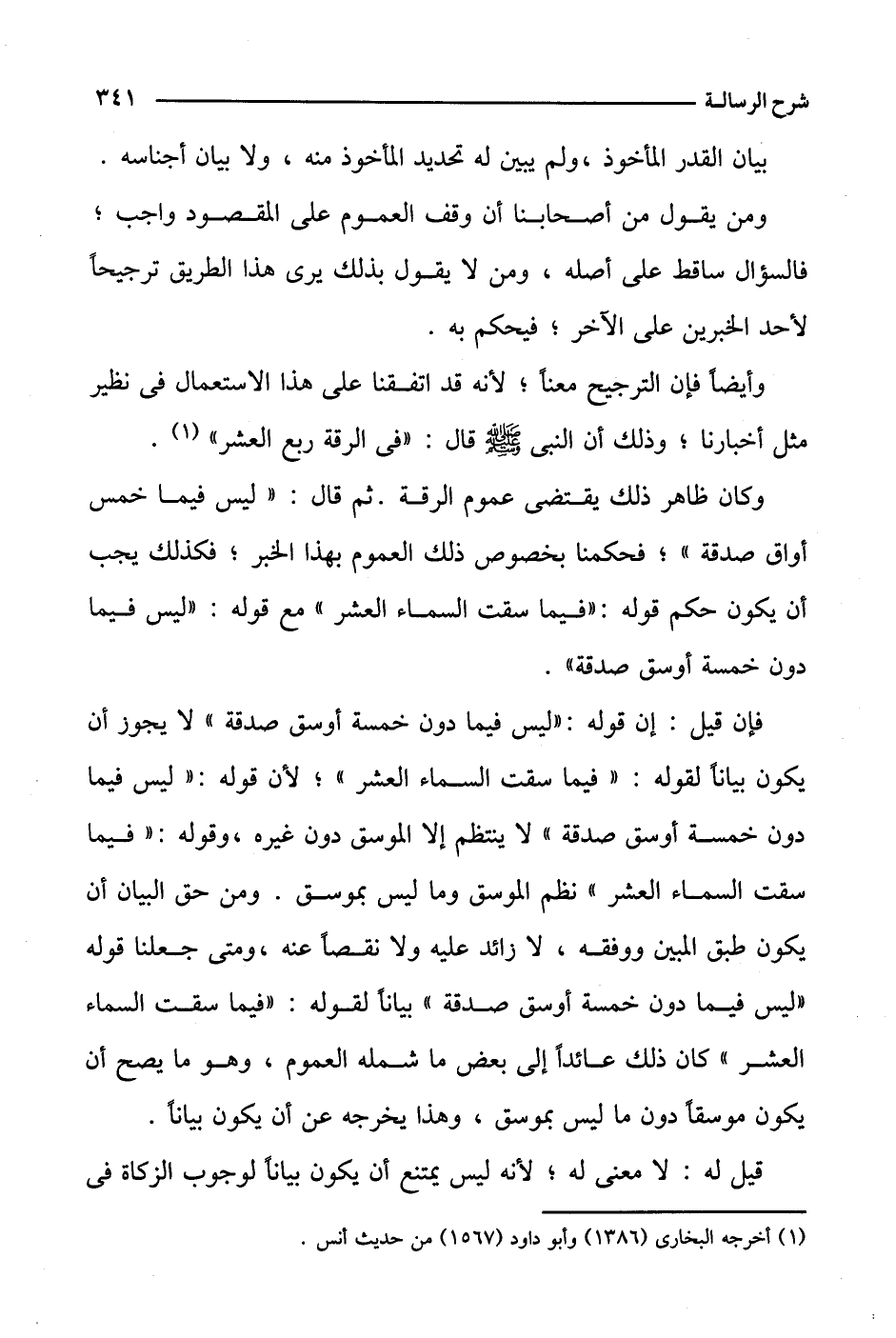 شرح الرسالة ٣٤١

بيان القدر المأخوذ ،ولم يبين له تحديد المأخوذ منه ، ولا بيان أجناسه .

ومن يقول من أصحابنا أن وقف العموم على المقصود واجب ؛ فالسؤال ساقط على أصله ، ومن لا يقول بذلك يرى هذا الطريق ترجيحاً لأحد الخبرين على الآخر ؛ فيحكم به .

وأيضاً فإن الترجيح معناً ؛ لأنه قد اتفقنا على هذا الاستعمال فى نظير مثل أخبارنا ؛ وذلك أن النبى ﷺ قال : «فى الرقة ربع العشر» (١) .

وكان ظاهر ذلك يقتضى عموم الرقة .ثم قال : « ليس فيما خمس أواق صدقة » ؛ فحكمنا بخصوص ذلك العموم بهذا الخبر ؛ فكذلك يجب أن يكون حكم قوله :«فيما سقت السماء العشر » مع قوله : «ليس فيما دون خمسة أوسق صدقة» .

فإن قيل : إن قوله :«ليس فيما دون خمسة أوسق صدقة » لا يجوز أن يكون بياناً لقوله : « فيما سقت السماء العشر » ؛ لأن قوله :« ليس فيما دون خمسة أوسق صدقة » لا ينتظم إلا الموسق دون غيره ،وقوله :« فيما سقت السماء العشر » نظم الموسق وما ليس بموسق . ومن حق البيان أن يكون طبق المبين ووفقه ، لا زائد عليه ولا نقصاً عنه ،ومتى جعلنا قوله «ليس فيما دون خمسة أوسق صدقة » بياناً لقوله : «فيما سقت السماء العشر » كان ذلك عائداً إلى بعض ما شمله العموم ، وهو ما يصح أن يكون موسقاً دون ما ليس بموسق ، وهذا يخرجه عن أن يكون بياناً .

قيل له : لا معنى له ؛ لأنه ليس يمتنع أن يكون بياناً لوجوب الزكاة فى

(١) أخرجه البخارى (١٣٨٦) وأبو داود (١٥٦٧) من حديث أنس .